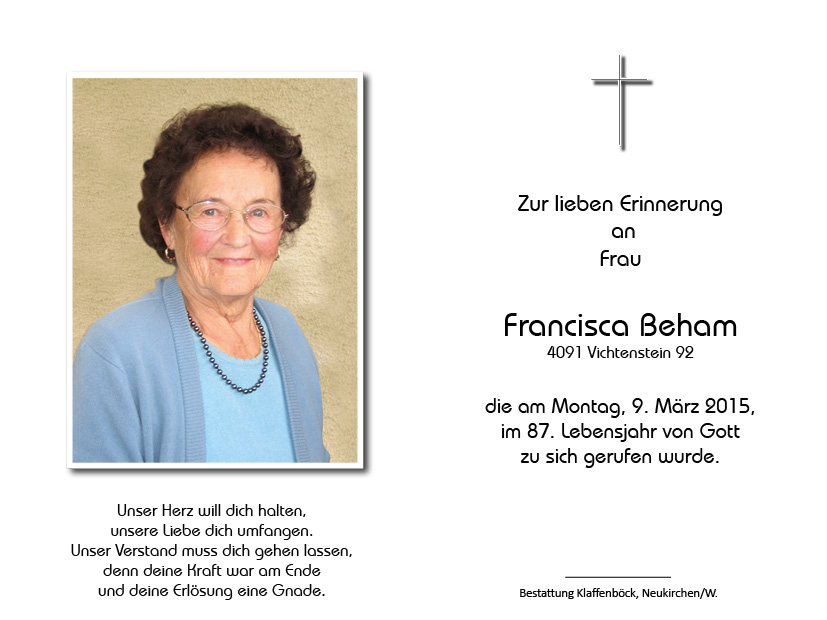 Unser Herz will dich halten,
unsere Liebe dich umfangen.
Unser Verstand muss dich gehen lassen,
denn deine Kraft war am Ende
und deine Erlösung eine Gnade.

Zur lieben Erinnerung
an
Frau

Francisca Beham
4091 Vichtenstein 92

die am Montag, 9. März 2015,
im 87. Lebensjahr von Gott
zu sich gerufen wurde.

Bestattung Klaffenböck, Neukirchen/W.